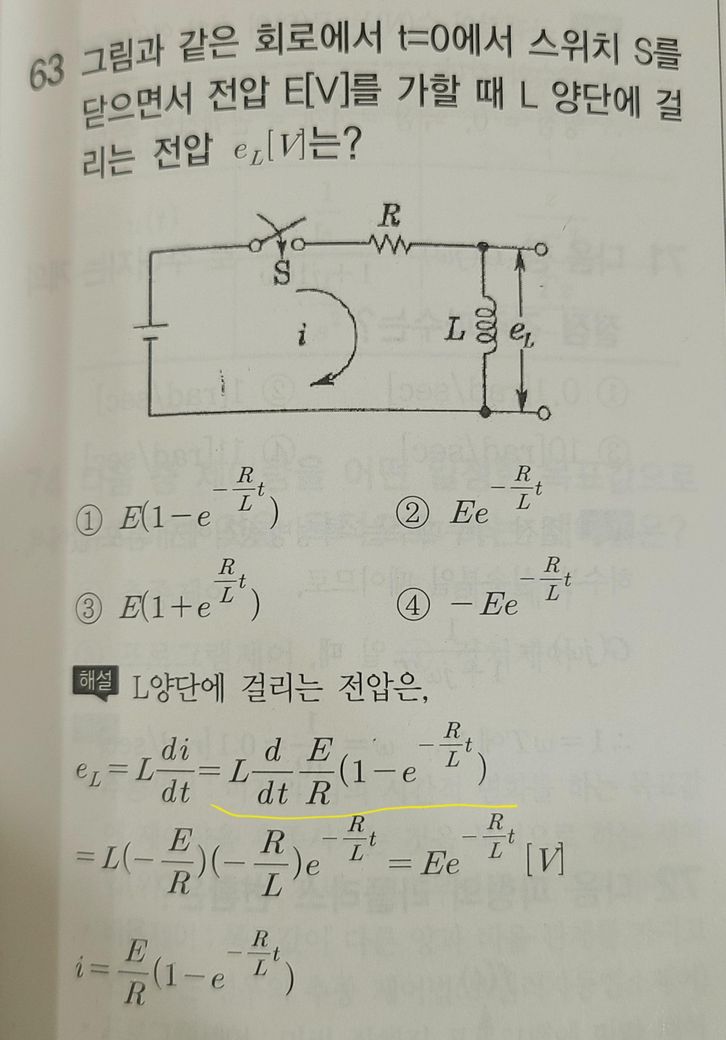 63 그림과 같은 회로에서 t=0에서 스위치 S를 닫으면서 전압 E[V]를 가할 때 L 양단에 걸리는 전압 $e_L[V]$는?

R
S
i
L
$e_L$

① $E(1-e^{-\frac{R}{L}t})$
② $Ee^{-\frac{R}{L}t}$
③ $E(1+e^{\frac{R}{L}t})$
④ $-Ee^{-\frac{R}{L}t}$

해설 L양단에 걸리는 전압은,

$e_L = L\frac{di}{dt} = L\frac{d}{dt}\frac{E}{R}(1-e^{-\frac{R}{L}t})$

$= L(-\frac{E}{R})(-\frac{R}{L})e^{-\frac{R}{L}t} = Ee^{-\frac{R}{L}t}[V]$

$i = \frac{E}{R}(1-e^{-\frac{R}{L}t})$